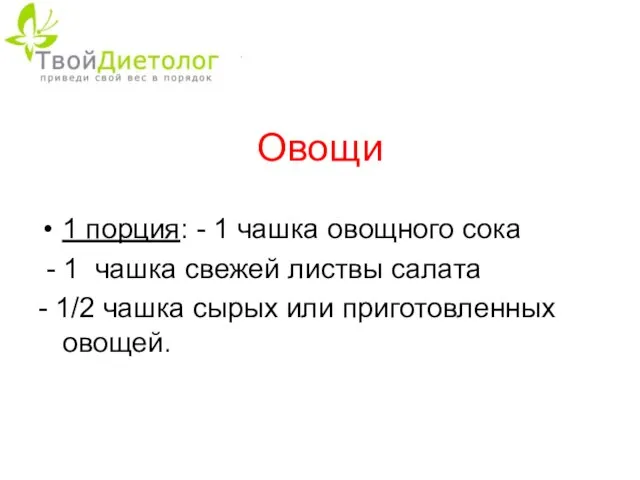 ТвойДиетолог
приведи свой вес в порядок

Овощи

• 1 порция: - 1 чашка овощного сока
- 1 чашка свежей листвы салата
- 1/2 чашка сырых или приготовленных овощей.